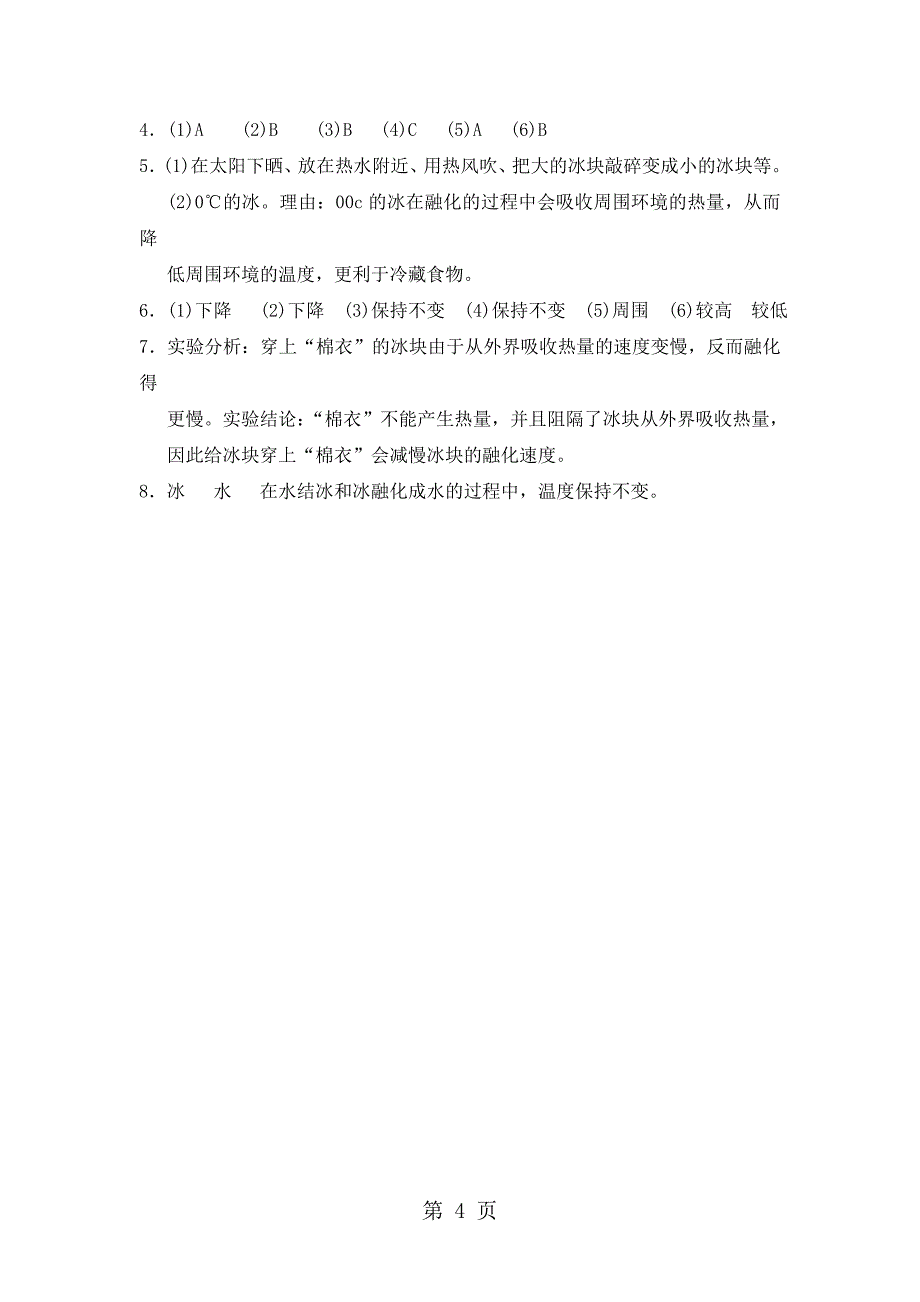 4. (1)A (2)B (3)B (4)C (5)A (6)B

5. (1)在太阳下晒、放在热水附近、用热风吹、把大的冰块敲碎变成小的冰块等。

(2)0℃的冰。理由：00c 的冰在融化的过程中会吸收周围环境的热量，从而降低周围环境的温度，更利于冷藏食物。

6. (1)下降 (2)下降 (3)保持不变 (4)保持不变 (5)周围 (6)较高 较低

7. 实验分析：穿上“棉衣”的冰块由于从外界吸收热量的速度变慢，反而融化得更慢。实验结论：“棉衣”不能产生热量，并且阻隔了冰块从外界吸收热量，因此给冰块穿上“棉衣”会减慢冰块的融化速度。

8. 冰 水 在水结冰和冰融化成水的过程中，温度保持不变。

第 4 页